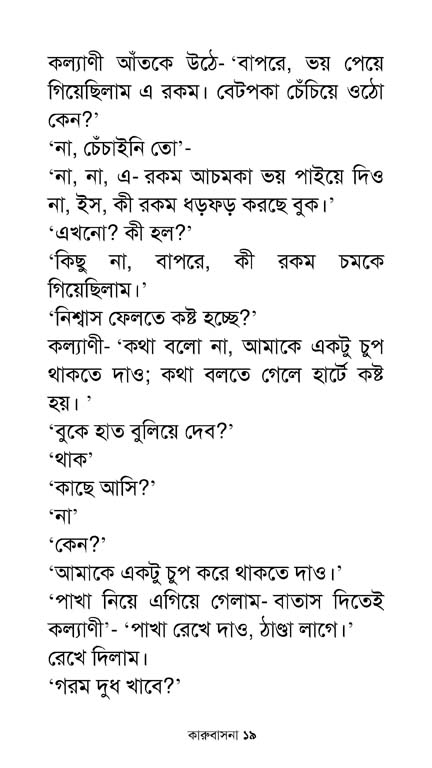 কল্যাণী আঁতকে উঠে- 'বাপরে, ভয় পেয়ে গিয়েছিলাম এ রকম। বেটপকা চেঁচিয়ে ওঠো কেন?'
'না, চেঁচাইনি তো'-
'না, না, এ- রকম আচমকা ভয় পাইয়ে দিও না, ইস, কী রকম ধড়ফড় করছে বুক।'
'এখনো? কী হল?'
'কিছু না, বাপরে, কী রকম চমকে গিয়েছিলাম।'
'নিশ্বাস ফেলতে কষ্ট হচ্ছে?'
কল্যাণী- 'কথা বলো না, আমাকে একটু চুপ থাকতে দাও; কথা বলতে গেলে হার্টে কষ্ট হয়। '
'বুকে হাত বুলিয়ে দেব?'
'থাক'
'কাছে আসি?'
'না'
'কেন?'
'আমাকে একটু চুপ করে থাকতে দাও।'
'পাখা নিয়ে এগিয়ে গেলাম- বাতাস দিতেই কল্যাণী'- 'পাখা রেখে দাও, ঠাণ্ডা লাগে।'
রেখে দিলাম।
'গরম দুধ খাবে?'

কারুবাসনা ১৯